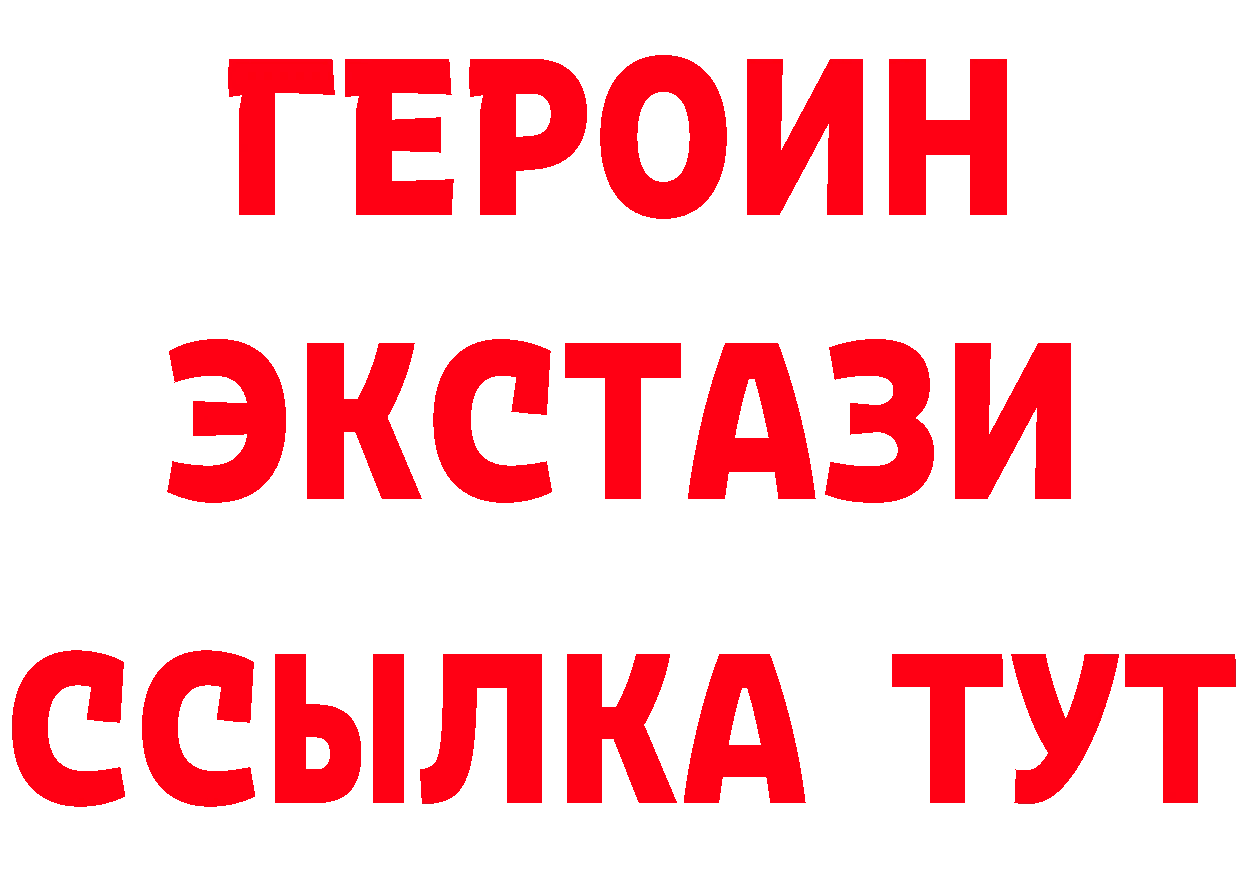 ГЕРОИН
ЭКСТАЗИ
ССЫЛКА ТУТ